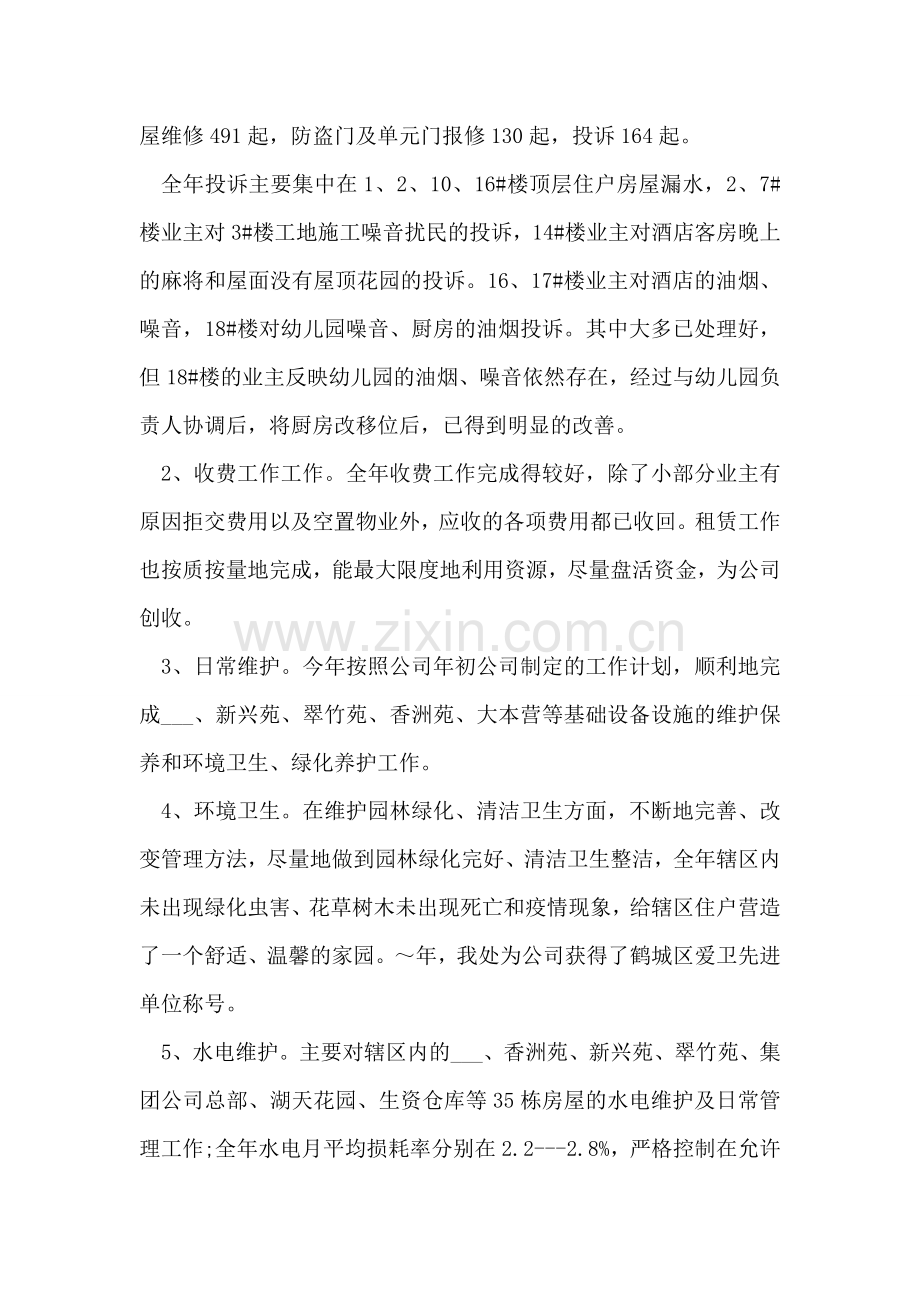 屋维修491起，防盗门及单元门报修130起，投诉164起。

全年投诉主要集中在1、2、10、16#楼顶层住户房屋漏水，2、7#楼业主对3#楼工地施工噪音扰民的投诉，14#楼业主对酒店客房晚上的麻将和屋面没有屋顶花园的投诉。16、17#楼业主对酒店的油烟、噪音，18#楼对幼儿园噪音、厨房的油烟投诉。其中大多已处理好，但18#楼的业主反映幼儿园的油烟、噪音依然存在，经过与幼儿园负责人协调后，将厨房改移位后，已得到明显的改善。

2、收费工作工作。全年收费工作完成得较好，除了小部分业主有原因拒交费用以及空置物业外，应收的各项费用都已收回。租赁工作也按质按量地完成，能最大限度地利用资源，尽量盘活资金，为公司创收。

3、日常维护。今年按照公司年初公司制定的工作计划，顺利地完成____、新兴苑、翠竹苑、香洲苑、大本营等基础设备设施的维护保养和环境卫生、绿化养护工作。

4、环境卫生。在维护园林绿化、清洁卫生方面，不断地完善、改变管理方法，尽量地做到园林绿化完好、清洁卫生整洁，全年辖区内未出现绿化虫害、花草树木未出现死亡和疫情现象，给辖区住户营造了一个舒适、温馨的家园。～年，我处为公司获得了鹤城区爱卫先进单位称号。

5、水电维护。主要对辖区内的____、香洲苑、新兴苑、翠竹苑、集团公司总部、湖天花园、生资仓库等35栋房屋的水电维护及日常管理工作;全年水电月平均损耗率分别在2.2---2.8%，严格控制在允许

www.zixin.com.cn